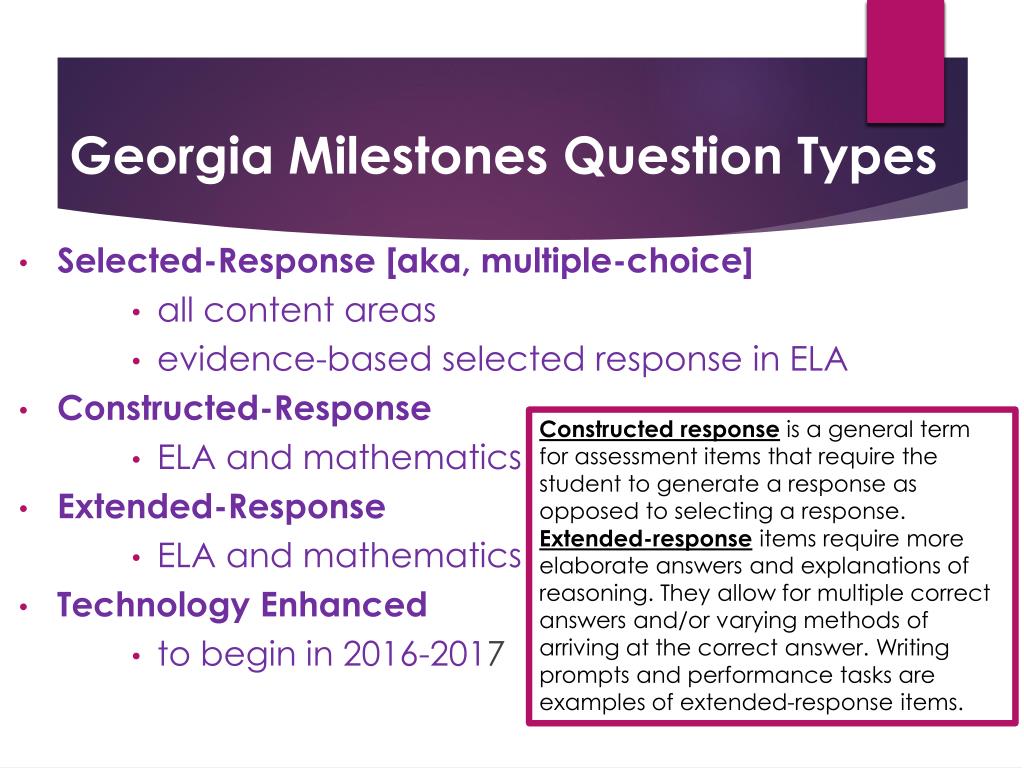 Georgia Milestones Question Types

• Selected-Response [aka, multiple-choice]
  • all content areas
  • evidence-based selected response in ELA
• Constructed-Response
  • ELA and mathematics
• Extended-Response
  • ELA and mathematics
• Technology Enhanced
  • to begin in 2016-2017

Constructed response is a general term for assessment items that require the student to generate a response as opposed to selecting a response. Extended-response items require more elaborate answers and explanations of reasoning. They allow for multiple correct answers and/or varying methods of arriving at the correct answer. Writing prompts and performance tasks are examples of extended-response items.